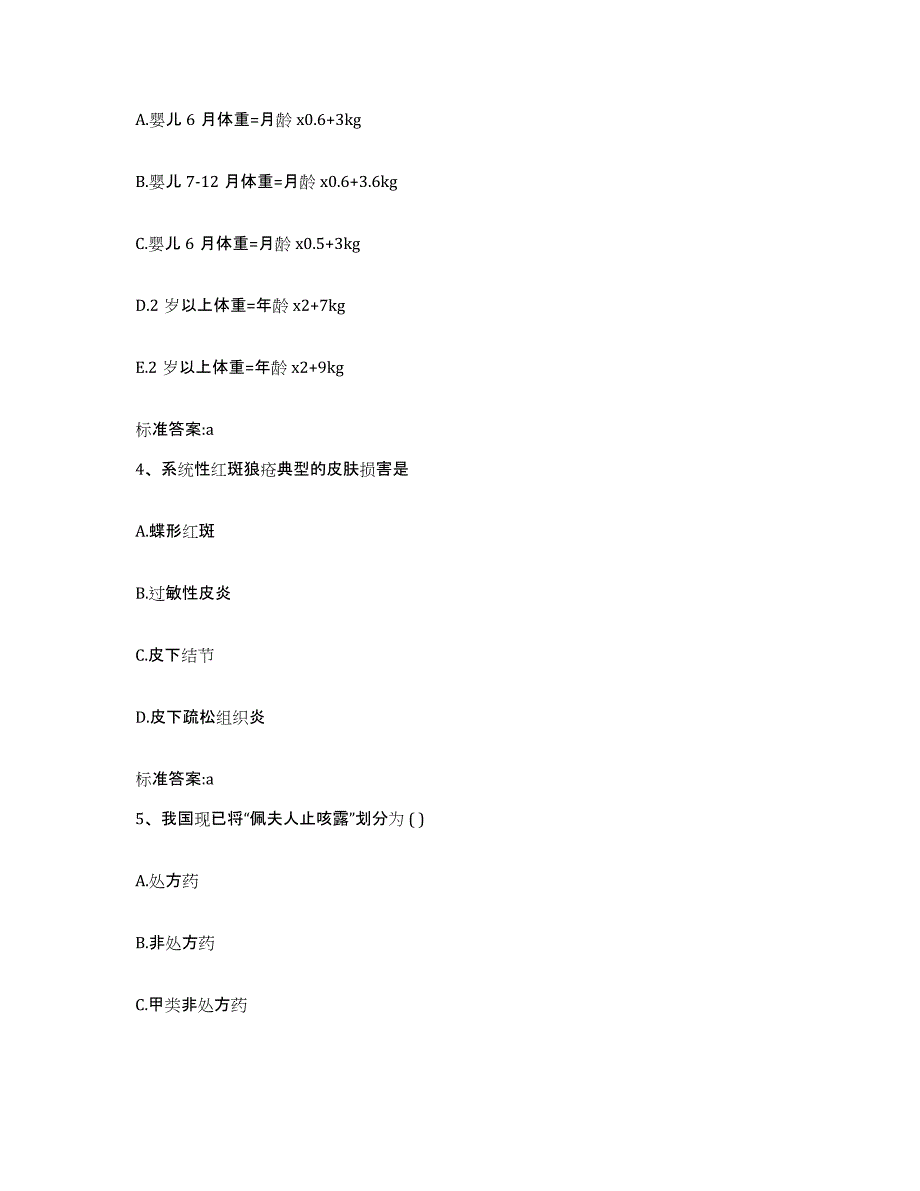 A.婴儿 6 月体重=月龄 x0.6+3kg

B.婴儿 7-12 月体重=月龄 x0.6+3.6kg

C.婴儿 6 月体重=月龄 x0.5+3kg

D.2 岁以上体重=年龄 x2+7kg

E.2 岁以上体重=年龄 x2+9kg

标准答案:a

4、系统性红斑狼疮典型的皮肤损害是

A.蝶形红斑

B.过敏性皮炎

C.皮下结节

D.皮下疏松组织炎

标准答案:a

5、我国现已将“佩夫人止咳露”划分为 ( )

A.处方药

B.非处方药

C.甲类非处方药